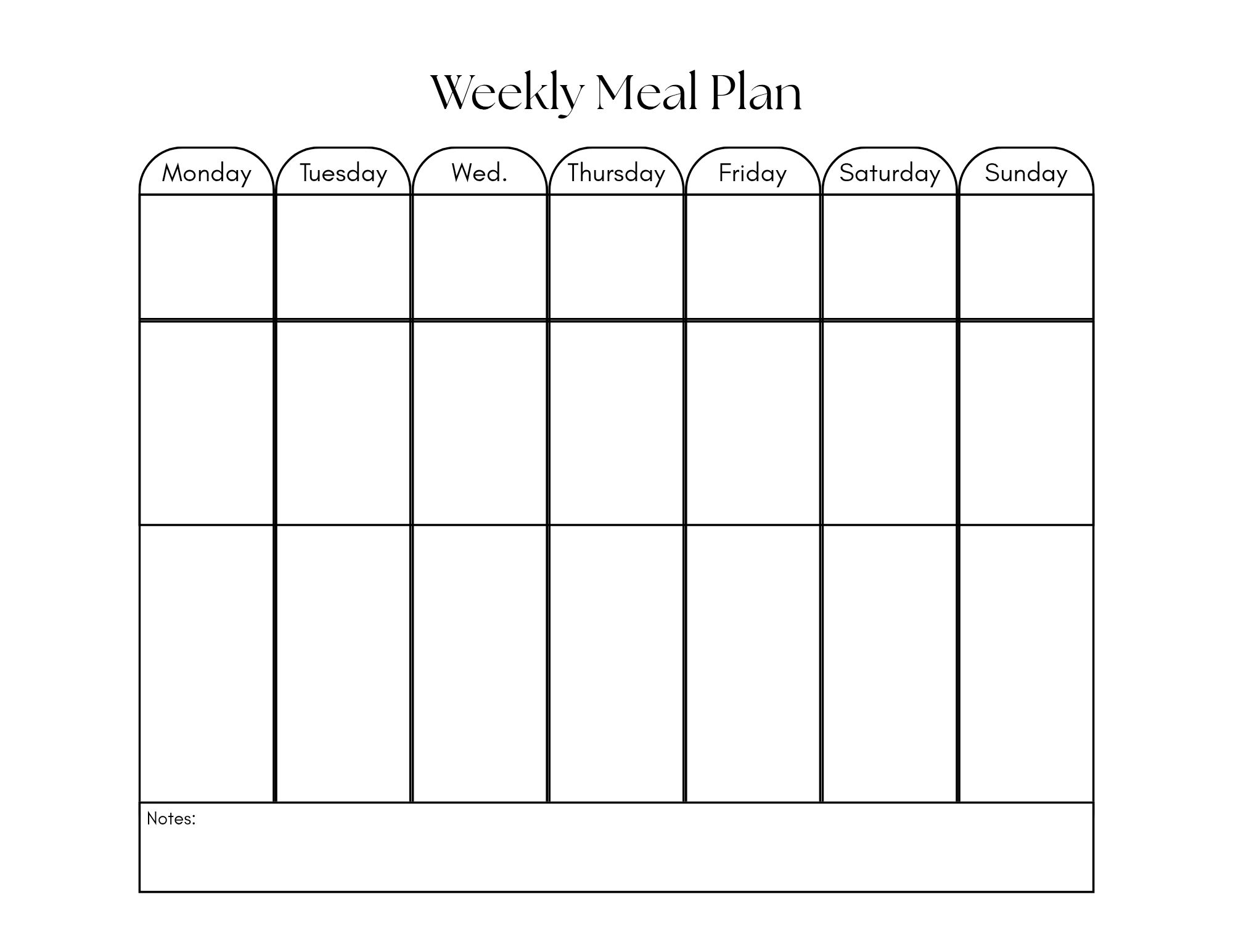 Weekly Meal Plan

| Monday | Tuesday | Wed. | Thursday | Friday | Saturday | Sunday |
|---|---|---|---|---|---|---|
| | | | | | | |
| | | | | | | |
| | | | | | | |

Notes: